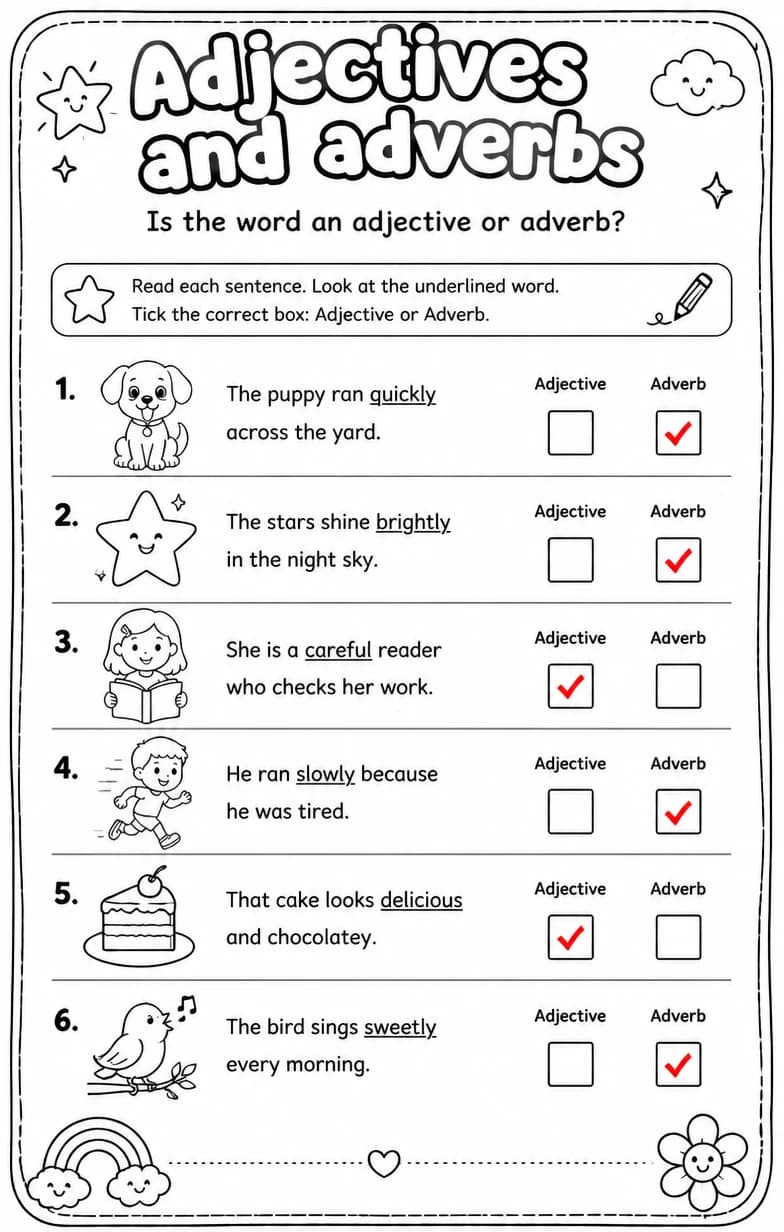 Adjectives and adverbs

Is the word an adjective or adverb?

Read each sentence. Look at the underlined word.
Tick the correct box: Adjective or Adverb.

1. The puppy ran quickly across the yard.
Adjective ☐ Adverb ☑

2. The stars shine brightly in the night sky.
Adjective ☐ Adverb ☑

3. She is a careful reader who checks her work.
Adjective ☑ Adverb ☐

4. He ran slowly because he was tired.
Adjective ☐ Adverb ☑

5. That cake looks delicious and chocolatey.
Adjective ☑ Adverb ☐

6. The bird sings sweetly every morning.
Adjective ☐ Adverb ☑